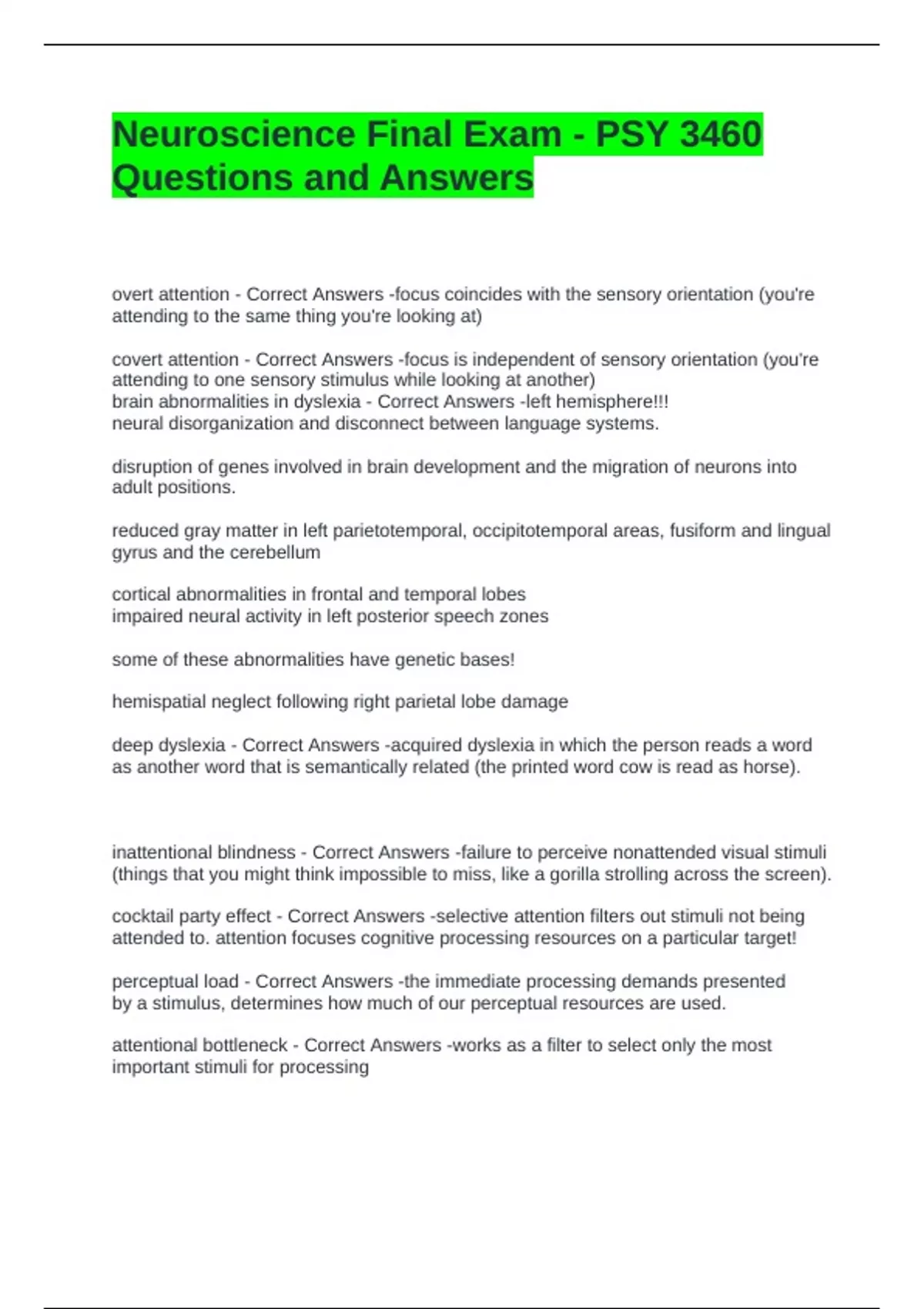 Neuroscience Final Exam - PSY 3460 Questions and Answers

overt attention - Correct Answers -focus coincides with the sensory orientation (you're attending to the same thing you're looking at)

covert attention - Correct Answers -focus is independent of sensory orientation (you're attending to one sensory stimulus while looking at another)
brain abnormalities in dyslexia - Correct Answers -left hemisphere!!!
neural disorganization and disconnect between language systems.

disruption of genes involved in brain development and the migration of neurons into adult positions.

reduced gray matter in left parietotemporal, occipitotemporal areas, fusiform and lingual gyrus and the cerebellum

cortical abnormalities in frontal and temporal lobes
impaired neural activity in left posterior speech zones

some of these abnormalities have genetic bases!

hemispatial neglect following right parietal lobe damage

deep dyslexia - Correct Answers -acquired dyslexia in which the person reads a word as another word that is semantically related (the printed word cow is read as horse).

inattentional blindness - Correct Answers -failure to perceive nonattended visual stimuli (things that you might think impossible to miss, like a gorilla strolling across the screen).

cocktail party effect - Correct Answers -selective attention filters out stimuli not being attended to. attention focuses cognitive processing resources on a particular target!

perceptual load - Correct Answers -the immediate processing demands presented by a stimulus, determines how much of our perceptual resources are used.

attentional bottleneck - Correct Answers -works as a filter to select only the most important stimuli for processing